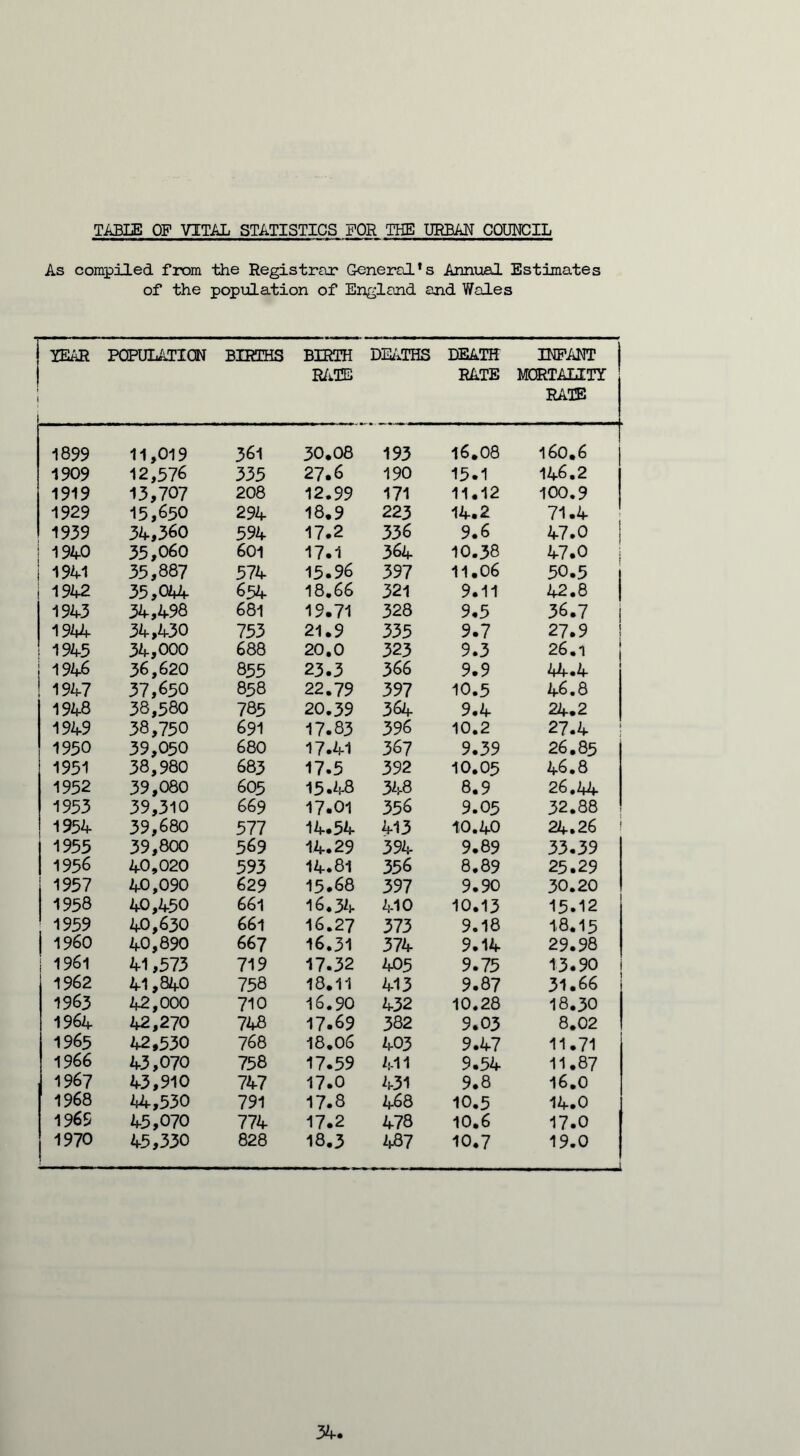 TABLE OF VITAL STATISTICS FOR THE URBAN COUNCIL

As compiled from the Registrar General's Annual Estimates of the population of England and Wales

| YEAR | POPULATION | BIRTHS | BIRTH RATE | DEATHS | DEATH RATE | INFANT MORTALITY RATE |
|---|---|---|---|---|---|---|
| 1899 | 11,019 | 361 | 30.08 | 193 | 16.08 | 160.6 |
| 1909 | 12,576 | 335 | 27.6 | 190 | 15.1 | 146.2 |
| 1919 | 13,707 | 208 | 12.99 | 171 | 11.12 | 100.9 |
| 1929 | 15,650 | 294 | 18.9 | 223 | 14.2 | 71.4 |
| 1939 | 34,360 | 594 | 17.2 | 336 | 9.6 | 47.0 |
| 1940 | 35,060 | 601 | 17.1 | 364 | 10.38 | 47.0 |
| 1941 | 35,887 | 574 | 15.96 | 397 | 11.06 | 50.5 |
| 1942 | 35,044 | 654 | 18.66 | 321 | 9.11 | 42.8 |
| 1943 | 34,498 | 681 | 19.71 | 328 | 9.5 | 36.7 |
| 1944 | 34,430 | 753 | 21.9 | 335 | 9.7 | 27.9 |
| 1945 | 34,000 | 688 | 20.0 | 323 | 9.3 | 26.1 |
| 1946 | 36,620 | 855 | 23.3 | 366 | 9.9 | 44.4 |
| 1947 | 37,650 | 858 | 22.79 | 397 | 10.5 | 46.8 |
| 1948 | 38,580 | 785 | 20.39 | 364 | 9.4 | 24.2 |
| 1949 | 38,750 | 691 | 17.83 | 396 | 10.2 | 27.4 |
| 1950 | 39,050 | 680 | 17.41 | 367 | 9.39 | 26.85 |
| 1951 | 38,980 | 683 | 17.5 | 392 | 10.05 | 46.8 |
| 1952 | 39,080 | 605 | 15.48 | 348 | 8.9 | 26.44 |
| 1953 | 39,310 | 669 | 17.01 | 356 | 9.05 | 32.88 |
| 1954 | 39,680 | 577 | 14.54 | 413 | 10.40 | 24.26 |
| 1955 | 39,800 | 569 | 14.29 | 394 | 9.89 | 33.39 |
| 1956 | 40,020 | 593 | 14.81 | 356 | 8.89 | 25.29 |
| 1957 | 40,090 | 629 | 15.68 | 397 | 9.90 | 30.20 |
| 1958 | 40,450 | 661 | 16.34 | 410 | 10.13 | 15.12 |
| 1959 | 40,630 | 661 | 16.27 | 373 | 9.18 | 18.15 |
| 1960 | 40,890 | 667 | 16.31 | 374 | 9.14 | 29.98 |
| 1961 | 41,573 | 719 | 17.32 | 405 | 9.75 | 13.90 |
| 1962 | 41,840 | 758 | 18.11 | 413 | 9.87 | 31.66 |
| 1963 | 42,000 | 710 | 16.90 | 432 | 10.28 | 18.30 |
| 1964 | 42,270 | 748 | 17.69 | 382 | 9.03 | 8.02 |
| 1965 | 42,530 | 768 | 18.06 | 403 | 9.47 | 11.71 |
| 1966 | 43,070 | 758 | 17.59 | 411 | 9.54 | 11.87 |
| 1967 | 43,910 | 747 | 17.0 | 431 | 9.8 | 16.0 |
| 1968 | 44,530 | 791 | 17.8 | 468 | 10.5 | 14.0 |
| 1969 | 45,070 | 774 | 17.2 | 478 | 10.6 | 17.0 |
| 1970 | 45,330 | 828 | 18.3 | 487 | 10.7 | 19.0 |

34.